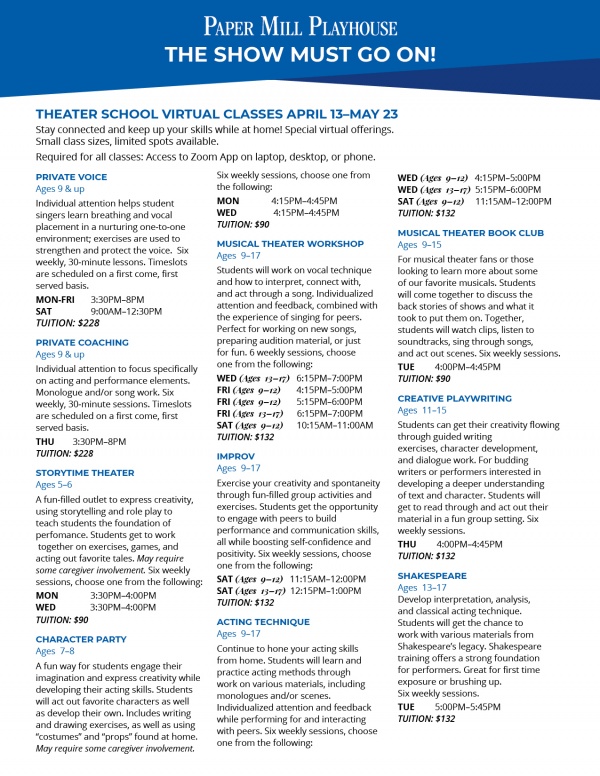 PAPER MILL PLAYHOUSE
THE SHOW MUST GO ON!

THEATER SCHOOL VIRTUAL CLASSES APRIL 13–MAY 23
Stay connected and keep up your skills while at home! Special virtual offerings. Small class sizes, limited spots available.

Required for all classes: Access to Zoom App on laptop, desktop, or phone.

PRIVATE VOICE
Ages 9 & up
Individual attention helps student singers learn breathing and vocal placement in a nurturing one-to-one environment; exercises are used to strengthen and protect the voice. Six weekly, 30-minute lessons. Timeslots are scheduled on a first come, first served basis.
MON-FRI 3:30PM–8PM
SAT 9:00AM–12:30PM
TUITION: $228

PRIVATE COACHING
Ages 9 & up
Individual attention to focus specifically on acting and performance elements. Monologue and/or song work. Six weekly, 30-minute sessions. Timeslots are scheduled on a first come, first served basis.
THU 3:30PM–8PM
TUITION: $228

STORYTIME THEATER
Ages 5–6
A fun-filled outlet to express creativity, using storytelling and role play to teach students the foundation of perfomance. Students get to work together on exercises, games, and acting out favorite tales. May require some caregiver involvement. Six weekly sessions, choose one from the following:
MON 3:30PM–4:00PM
WED 3:30PM–4:00PM
TUITION: $90

CHARACTER PARTY
Ages 7–8
A fun way for students engage their imagination and express creativity while developing their acting skills. Students will act out favorite characters as well as develop their own. Includes writing and drawing exercises, as well as using "costumes" and "props" found at home. May require some caregiver involvement.

Six weekly sessions, choose one from the following:
MON 4:15PM–4:45PM
WED 4:15PM–4:45PM
TUITION: $90

MUSICAL THEATER WORKSHOP
Ages 9–17
Students will work on vocal technique and how to interpret, connect with, and act through a song. Individualized attention and feedback, combined with the experience of singing for peers. Perfect for working on new songs, preparing audition material, or just for fun. 6 weekly sessions, choose one from the following:
WED (Ages 13–17) 6:15PM–7:00PM
FRI (Ages 9–12) 4:15PM–5:00PM
FRI (Ages 9–12) 5:15PM–6:00PM
FRI (Ages 13–17) 6:15PM–7:00PM
SAT (Ages 9–12) 10:15AM–11:00AM
TUITION: $132

IMPROV
Ages 9–17
Exercise your creativity and spontaneity through fun-filled group activities and exercises. Students get the opportunity to engage with peers to build performance and communication skills, all while boosting self-confidence and positivity. Six weekly sessions, choose one from the following:
SAT (Ages 9–12) 11:15AM–12:00PM
SAT (Ages 13–17) 12:15PM–1:00PM
TUITION: $132

ACTING TECHNIQUE
Ages 9–17
Continue to hone your acting skills from home. Students will learn and practice acting methods through work on various materials, including monologues and/or scenes. Individualized attention and feedback while performing for and interacting with peers. Six weekly sessions, choose one from the following:

WED (Ages 9–12) 4:15PM–5:00PM
WED (Ages 13–17) 5:15PM–6:00PM
SAT (Ages 9–12) 11:15AM–12:00PM
TUITION: $132

MUSICAL THEATER BOOK CLUB
Ages 9–15
For musical theater fans or those looking to learn more about some of our favorite musicals. Students will come together to discuss the back stories of shows and what it took to put them on. Together, students will watch clips, listen to soundtracks, sing through songs, and act out scenes. Six weekly sessions.
TUE 4:00PM–4:45PM
TUITION: $90

CREATIVE PLAYWRITING
Ages 11–15
Students can get their creativity flowing through guided writing exercises, character development, and dialogue work. For budding writers or performers interested in developing a deeper understanding of text and character. Students will get to read through and act out their material in a fun group setting. Six weekly sessions.
THU 4:00PM–4:45PM
TUITION: $132

SHAKESPEARE
Ages 13–17
Develop interpretation, analysis, and classical acting technique. Students will get the chance to work with various materials from Shakespeare's legacy. Shakespeare training offers a strong foundation for performers. Great for first time exposure or brushing up.
Six weekly sessions.
TUE 5:00PM–5:45PM
TUITION: $132